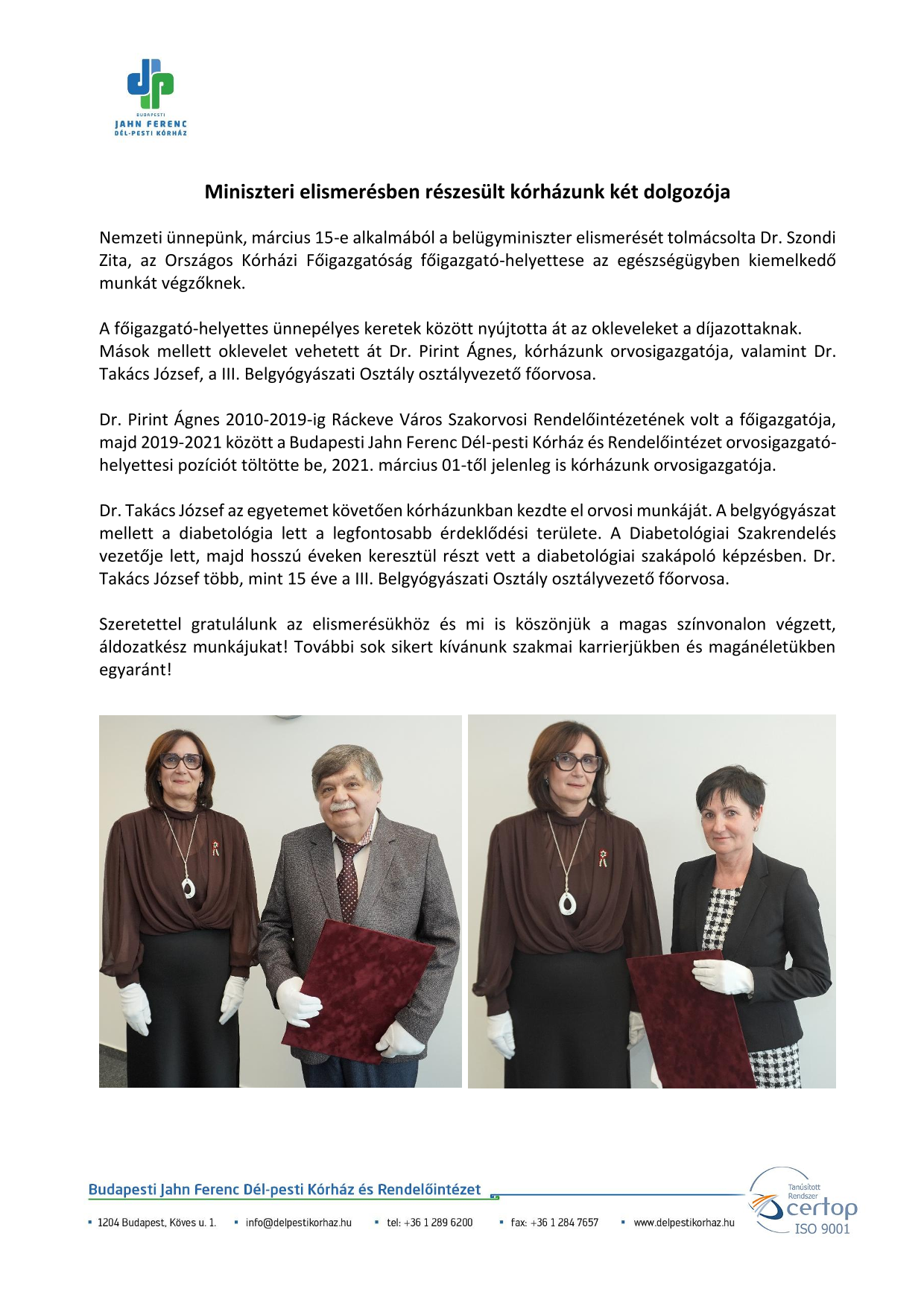 BUDAPESTI
JAHN FERENC
DÉL-PESTI KÓRHÁZ

Miniszteri elismerésben részesült kórházunk két dolgozója

Nemzeti ünnepünk, március 15-e alkalmából a belügyminiszter elismerését tolmácsolta Dr. Szondi Zita, az Országos Kórházi Főigazgatóság főigazgató-helyettese az egészségügyben kiemelkedő munkát végzőknek.

A főigazgató-helyettes ünnepélyes keretek között nyújtotta át az okleveleket a díjazottaknak. Mások mellett oklevelet vehetett át Dr. Pirint Ágnes, kórházunk orvosigazgatója, valamint Dr. Takács József, a III. Belgyógyászati Osztály osztályvezető főorvosa.

Dr. Pirint Ágnes 2010-2019-ig Ráckeve Város Szakorvosi Rendelőintézetének volt a főigazgatója, majd 2019-2021 között a Budapesti Jahn Ferenc Dél-pesti Kórház és Rendelőintézet orvosigazgató-helyettesi pozíciót töltötte be, 2021. március 01-től jelenleg is kórházunk orvosigazgatója.

Dr. Takács József az egyetemet követően kórházunkban kezdte el orvosi munkáját. A belgyógyászat mellett a diabetológia lett a legfontosabb érdeklődési területe. A Diabetológiai Szakrendelés vezetője lett, majd hosszú éveken keresztül részt vett a diabetológiai szakápoló képzésben. Dr. Takács József több, mint 15 éve a III. Belgyógyászati Osztály osztályvezető főorvosa.

Szeretettel gratulálunk az elismerésükhöz és mi is köszönjük a magas színvonalon végzett, áldozatkész munkájukat! További sok sikert kívánunk szakmai karrierjükben és magánéletükben egyaránt!

Budapesti Jahn Ferenc Dél-pesti Kórház és Rendelőintézet

1204 Budapest, Köves u. 1. info@delpestikorhaz.hu tel: +36 1 289 6200 fax: +36 1 284 7657 www.delpestikorhaz.hu

Tanúsított Rendszer certop ISO 9001